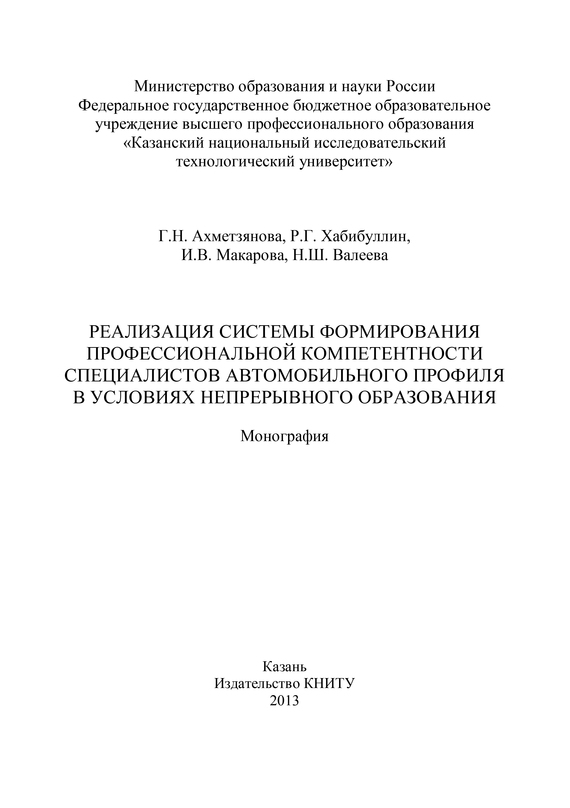 Министерство образования и науки России
Федеральное государственное бюджетное образовательное учреждение высшего профессионального образования
«Казанский национальный исследовательский технологический университет»

Г.Н. Ахметзянова, Р.Г. Хабибуллин,
И.В. Макарова, Н.Ш. Валеева

РЕАЛИЗАЦИЯ СИСТЕМЫ ФОРМИРОВАНИЯ ПРОФЕССИОНАЛЬНОЙ КОМПЕТЕНТНОСТИ СПЕЦИАЛИСТОВ АВТОМОБИЛЬНОГО ПРОФИЛЯ В УСЛОВИЯХ НЕПРЕРЫВНОГО ОБРАЗОВАНИЯ

Монография

Казань
Издательство КНИТУ
2013